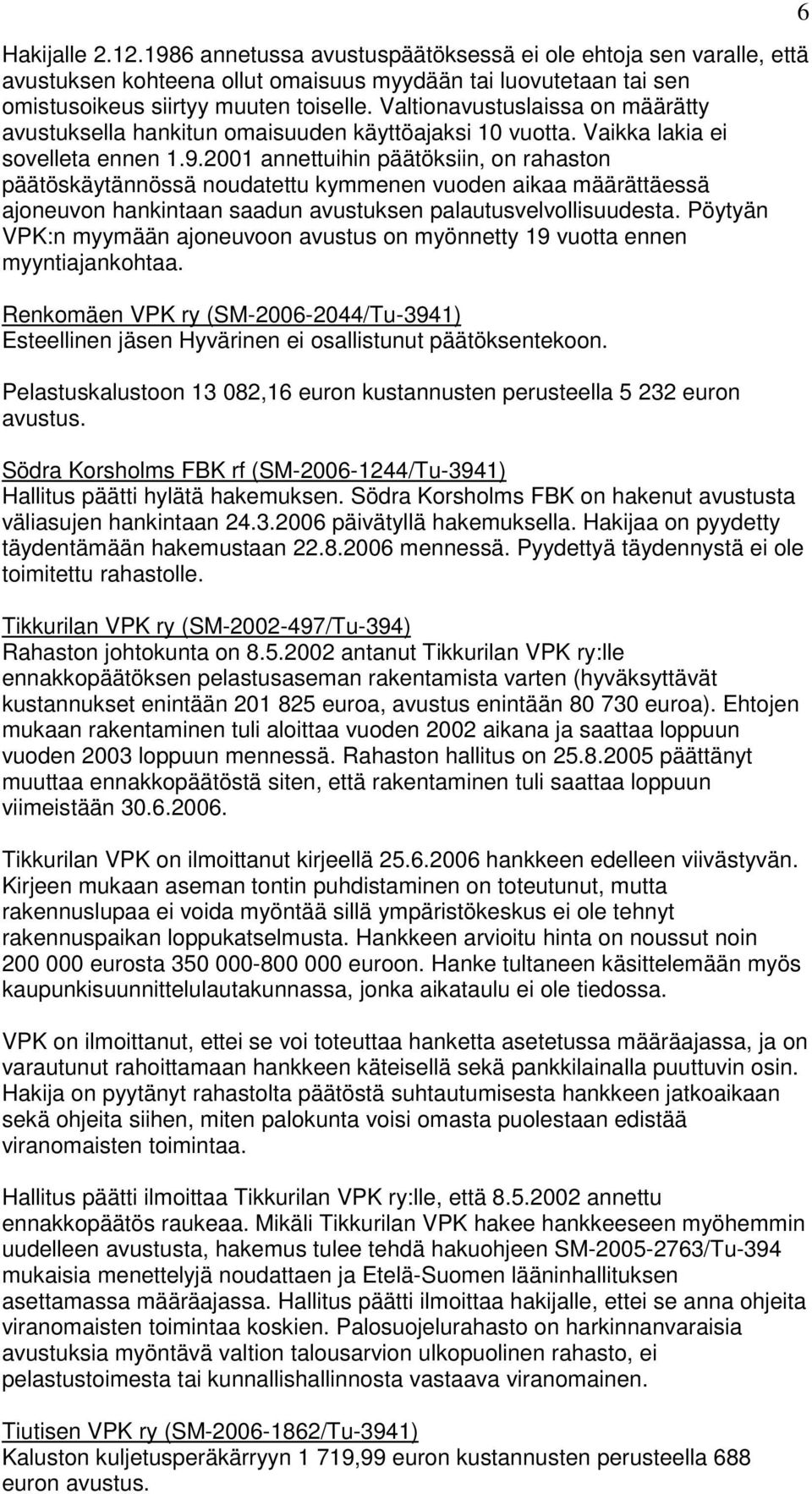 6

Hakijalle 2.12.1986 annetussa avustuspäätöksessä ei ole ehtoja sen varalle, että avustuksen kohteena ollut omaisuus myydään tai luovutetaan tai sen omistusoikeus siirtyy muuten toiselle. Valtionavustuslaissa on määrätty avustuksella hankitun omaisuuden käyttöajaksi 10 vuotta. Vaikka lakia ei sovelleta ennen 1.9.2001 annettuihin päätöksiin, on rahaston päätöskäytännössä noudatettu kymmenen vuoden aikaa määrättäessä ajoneuvon hankintaan saadun avustuksen palautusvelvollisuudesta. Pöytyän VPK:n myymään ajoneuvoon avustus on myönnetty 19 vuotta ennen myyntiajankohtaa.

Renkomäen VPK ry (SM-2006-2044/Tu-3941)
Esteellinen jäsen Hyvärinen ei osallistunut päätöksentekoon.

Pelastuskalustoon 13 082,16 euron kustannusten perusteella 5 232 euron avustus.

Södra Korsholms FBK rf (SM-2006-1244/Tu-3941)
Hallitus päätti hylätä hakemuksen. Södra Korsholms FBK on hakenut avustusta väliasujen hankintaan 24.3.2006 päivätyllä hakemuksella. Hakijaa on pyydetty täydentämään hakemustaan 22.8.2006 mennessä. Pyydettyä täydennystä ei ole toimitettu rahastolle.

Tikkurilan VPK ry (SM-2002-497/Tu-394)
Rahaston johtokunta on 8.5.2002 antanut Tikkurilan VPK ry:lle ennakkopäätöksen pelastusaseman rakentamista varten (hyväksyttävät kustannukset enintään 201 825 euroa, avustus enintään 80 730 euroa). Ehtojen mukaan rakentaminen tuli aloittaa vuoden 2002 aikana ja saattaa loppuun vuoden 2003 loppuun mennessä. Rahaston hallitus on 25.8.2005 päättänyt muuttaa ennakkopäätöstä siten, että rakentaminen tuli saattaa loppuun viimeistään 30.6.2006.

Tikkurilan VPK on ilmoittanut kirjeellä 25.6.2006 hankkeen edelleen viivästyvän. Kirjeen mukaan aseman tontin puhdistaminen on toteutunut, mutta rakennuslupaa ei voida myöntää sillä ympäristökeskus ei ole tehnyt rakennuspaikan loppukatselmusta. Hankkeen arvioitu hinta on noussut noin 200 000 eurosta 350 000-800 000 euroon. Hanke tultaneen käsittelemään myös kaupunkisuunnittelulautakunnassa, jonka aikataulu ei ole tiedossa.

VPK on ilmoittanut, ettei se voi toteuttaa hanketta asetetussa määräajassa, ja on varautunut rahoittamaan hankkeen käteisellä sekä pankkilainalla puuttuvin osin. Hakija on pyytänyt rahastolta päätöstä suhtautumisesta hankkeen jatkoaikaan sekä ohjeita siihen, miten palokunta voisi omasta puolestaan edistää viranomaisten toimintaa.

Hallitus päätti ilmoittaa Tikkurilan VPK ry:lle, että 8.5.2002 annettu ennakkopäätös raukeaa. Mikäli Tikkurilan VPK hakee hankkeeseen myöhemmin uudelleen avustusta, hakemus tulee tehdä hakuohjeen SM-2005-2763/Tu-394 mukaisia menettelyjä noudattaen ja Etelä-Suomen lääninhallituksen asettamassa määräajassa. Hallitus päätti ilmoittaa hakijalle, ettei se anna ohjeita viranomaisten toimintaa koskien. Palosuojelurahasto on harkinnanvaraisia avustuksia myöntävä valtion talousarvion ulkopuolinen rahasto, ei pelastustoimesta tai kunnallishallinnosta vastaava viranomainen.

Tiutisen VPK ry (SM-2006-1862/Tu-3941)
Kaluston kuljetusperäkärryyn 1 719,99 euron kustannusten perusteella 688 euron avustus.